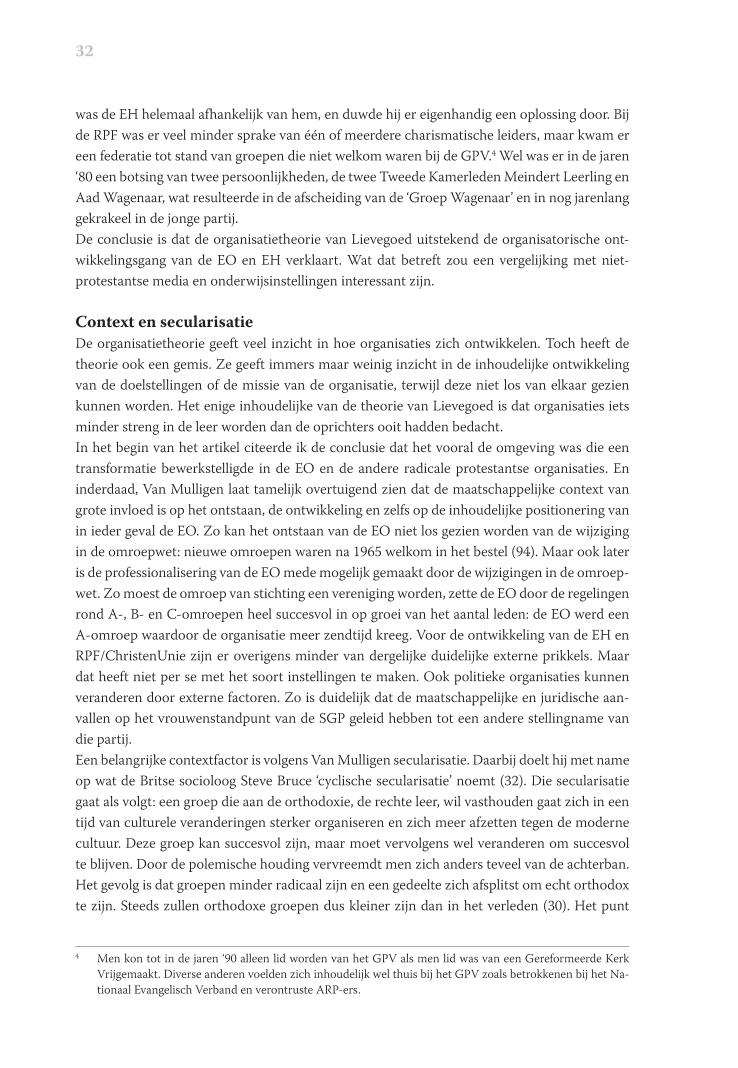 32

was de EH helemaal afhankelijk van hem, en duwde hij er eigenhandig een oplossing door. Bij de RPF was er veel minder sprake van één of meerdere charismatische leiders, maar kwam er een federatie tot stand van groepen die niet welkom waren bij de GPV.$^4$ Wel was er in de jaren '80 een botsing van twee persoonlijkheden, de twee Tweede Kamerleden Meindert Leerling en Aad Wagenaar, wat resulteerde in de afscheiding van de 'Groep Wagenaar' en in nog jarenlang gekrakeel in de jonge partij.
De conclusie is dat de organisatietheorie van Lievegoed uitstekend de organisatorische ontwikkelingsgang van de EO en EH verklaart. Wat dat betreft zou een vergelijking met niet-protestantse media en onderwijsinstellingen interessant zijn.

Context en secularisatie
De organisatietheorie geeft veel inzicht in hoe organisaties zich ontwikkelen. Toch heeft de theorie ook een gemis. Ze geeft immers maar weinig inzicht in de inhoudelijke ontwikkeling van de doelstellingen of de missie van de organisatie, terwijl deze niet los van elkaar gezien kunnen worden. Het enige inhoudelijke van de theorie van Lievegoed is dat organisaties iets minder streng in de leer worden dan de oprichters ooit hadden bedacht.
In het begin van het artikel citeerde ik de conclusie dat het vooral de omgeving was die een transformatie bewerkstelligde in de EO en de andere radicale protestantse organisaties. En inderdaad, Van Mulligen laat tamelijk overtuigend zien dat de maatschappelijke context van grote invloed is op het ontstaan, de ontwikkeling en zelfs op de inhoudelijke positionering van in ieder geval de EO. Zo kan het ontstaan van de EO niet los gezien worden van de wijziging in de omroepwet: nieuwe omroepen waren na 1965 welkom in het bestel (94). Maar ook later is de professionalisering van de EO mede mogelijk gemaakt door de wijzigingen in de omroepwet. Zo moest de omroep van stichting een vereniging worden, zette de EO door de regelingen rond A-, B- en C-omroepen heel succesvol in op groei van het aantal leden: de EO werd een A-omroep waardoor de organisatie meer zendtijd kreeg. Voor de ontwikkeling van de EH en RPF/ChristenUnie zijn er overigens minder van dergelijke duidelijke externe prikkels. Maar dat heeft niet per se met het soort instellingen te maken. Ook politieke organisaties kunnen veranderen door externe factoren. Zo is duidelijk dat de maatschappelijke en juridische aanvallen op het vrouwenstandpunt van de SGP geleid hebben tot een andere stellingname van die partij.
Een belangrijke contextfactor is volgens Van Mulligen secularisatie. Daarbij doelt hij met name op wat de Britse socioloog Steve Bruce 'cyclische secularisatie' noemt (32). Die secularisatie gaat als volgt: een groep die aan de orthodoxie, de rechte leer, wil vasthouden gaat zich in een tijd van culturele veranderingen sterker organiseren en zich meer afzetten tegen de moderne cultuur. Deze groep kan succesvol zijn, maar moet vervolgens wel veranderen om succesvol te blijven. Door de polemische houding vervreemdt men zich anders teveel van de achterban. Het gevolg is dat groepen minder radicaal zijn en een gedeelte zich afsplitst om echt orthodox te zijn. Steeds zullen orthodoxe groepen dus kleiner zijn dan in het verleden (30). Het punt

$^4$ Men kon tot in de jaren '90 alleen lid worden van het GPV als men lid was van een Gereformeerde Kerk Vrijgemaakt. Diverse anderen voelden zich inhoudelijk wel thuis bij het GPV zoals betrokkenen bij het Nationaal Evangelisch Verband en verontruste ARP-ers.